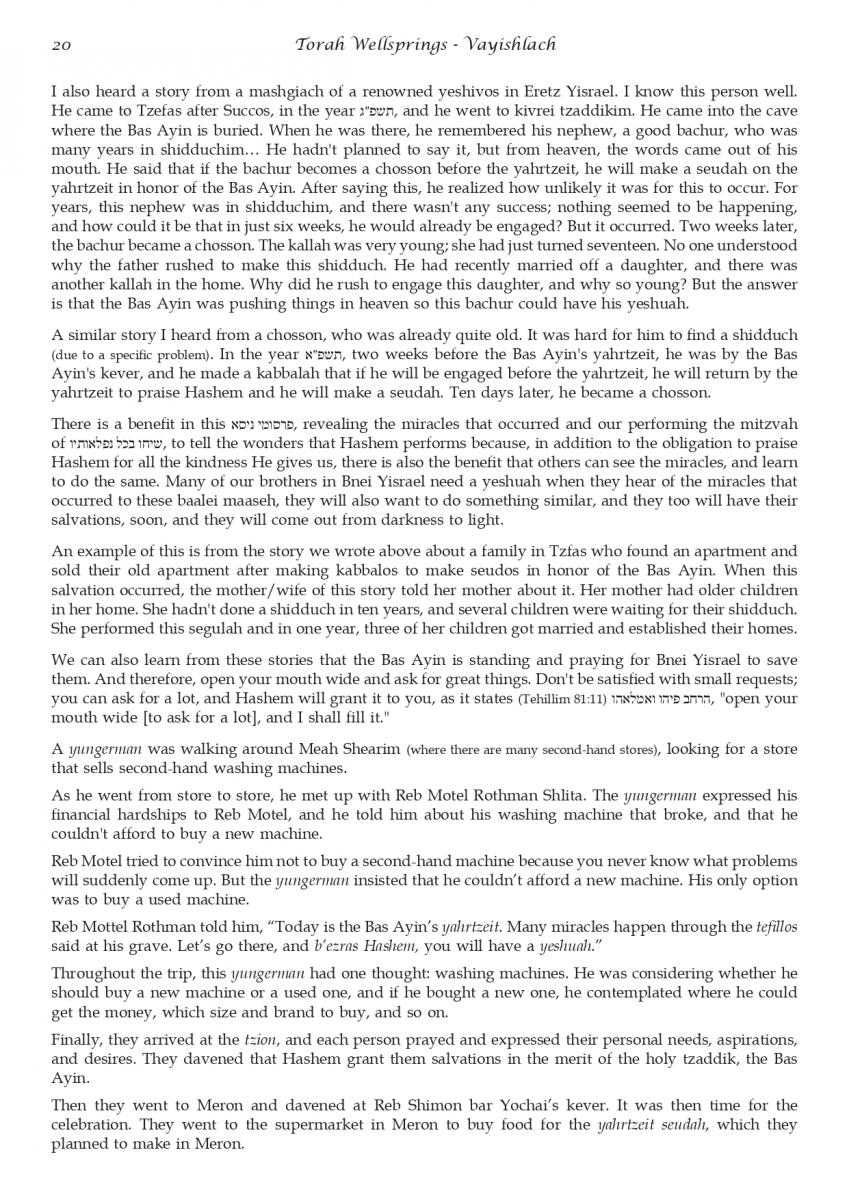 20 Torah Wellsprings - Vayishlach

I also heard a story from a mashgiach of a renowned yeshivos in Eretz Yisrael. I know this person well. He came to Tzefas after Succos, in the year תשפ"ג, and he went to kivrei tzaddikim. He came into the cave where the Bas Ayin is buried. When he was there, he remembered his nephew, a good bachur, who was many years in shidduchim… He hadn't planned to say it, but from heaven, the words came out of his mouth. He said that if the bachur becomes a chosson before the yahrtzeit, he will make a seudah on the yahrtzeit in honor of the Bas Ayin. After saying this, he realized how unlikely it was for this to occur. For years, this nephew was in shidduchim, and there wasn't any success; nothing seemed to be happening, and how could it be that in just six weeks, he would already be engaged? But it occurred. Two weeks later, the bachur became a chosson. The kallah was very young; she had just turned seventeen. No one understood why the father rushed to make this shidduch. He had recently married off a daughter, and there was another kallah in the home. Why did he rush to engage this daughter, and why so young? But the answer is that the Bas Ayin was pushing things in heaven so this bachur could have his yeshuah.

A similar story I heard from a chosson, who was already quite old. It was hard for him to find a shidduch (due to a specific problem). In the year תשפ"א, two weeks before the Bas Ayin's yahrtzeit, he was by the Bas Ayin's kever, and he made a kabbalah that if he will be engaged before the yahrtzeit, he will return by the yahrtzeit to praise Hashem and he will make a seudah. Ten days later, he became a chosson.

There is a benefit in this פרסומי ניסא, revealing the miracles that occurred and our performing the mitzvah of שיחו בכל נפלאותיו, to tell the wonders that Hashem performs because, in addition to the obligation to praise Hashem for all the kindness He gives us, there is also the benefit that others can see the miracles, and learn to do the same. Many of our brothers in Bnei Yisrael need a yeshuah when they hear of the miracles that occurred to these baalei maaseh, they will also want to do something similar, and they too will have their salvations, soon, and they will come out from darkness to light.

An example of this is from the story we wrote above about a family in Tzfas who found an apartment and sold their old apartment after making kabbalos to make seudos in honor of the Bas Ayin. When this salvation occurred, the mother/wife of this story told her mother about it. Her mother had older children in her home. She hadn't done a shidduch in ten years, and several children were waiting for their shidduch. She performed this segulah and in one year, three of her children got married and established their homes.

We can also learn from these stories that the Bas Ayin is standing and praying for Bnei Yisrael to save them. And therefore, open your mouth wide and ask for great things. Don't be satisfied with small requests; you can ask for a lot, and Hashem will grant it to you, as it states (Tehillim 81:11) הרחב פיהו ואמלאהו, "open your mouth wide [to ask for a lot], and I shall fill it."

A yungerman was walking around Meah Shearim (where there are many second-hand stores), looking for a store that sells second-hand washing machines.

As he went from store to store, he met up with Reb Motel Rothman Shlita. The yungerman expressed his financial hardships to Reb Motel, and he told him about his washing machine that broke, and that he couldn't afford to buy a new machine.

Reb Motel tried to convince him not to buy a second-hand machine because you never know what problems will suddenly come up. But the yungerman insisted that he couldn't afford a new machine. His only option was to buy a used machine.

Reb Mottel Rothman told him, "Today is the Bas Ayin's yahrtzeit. Many miracles happen through the tefillos said at his grave. Let's go there, and b'ezras Hashem, you will have a yeshuah."

Throughout the trip, this yungerman had one thought: washing machines. He was considering whether he should buy a new machine or a used one, and if he bought a new one, he contemplated where he could get the money, which size and brand to buy, and so on.

Finally, they arrived at the tzion, and each person prayed and expressed their personal needs, aspirations, and desires. They davened that Hashem grant them salvations in the merit of the holy tzaddik, the Bas Ayin.

Then they went to Meron and davened at Reb Shimon bar Yochai's kever. It was then time for the celebration. They went to the supermarket in Meron to buy food for the yahrtzeit seudah, which they planned to make in Meron.